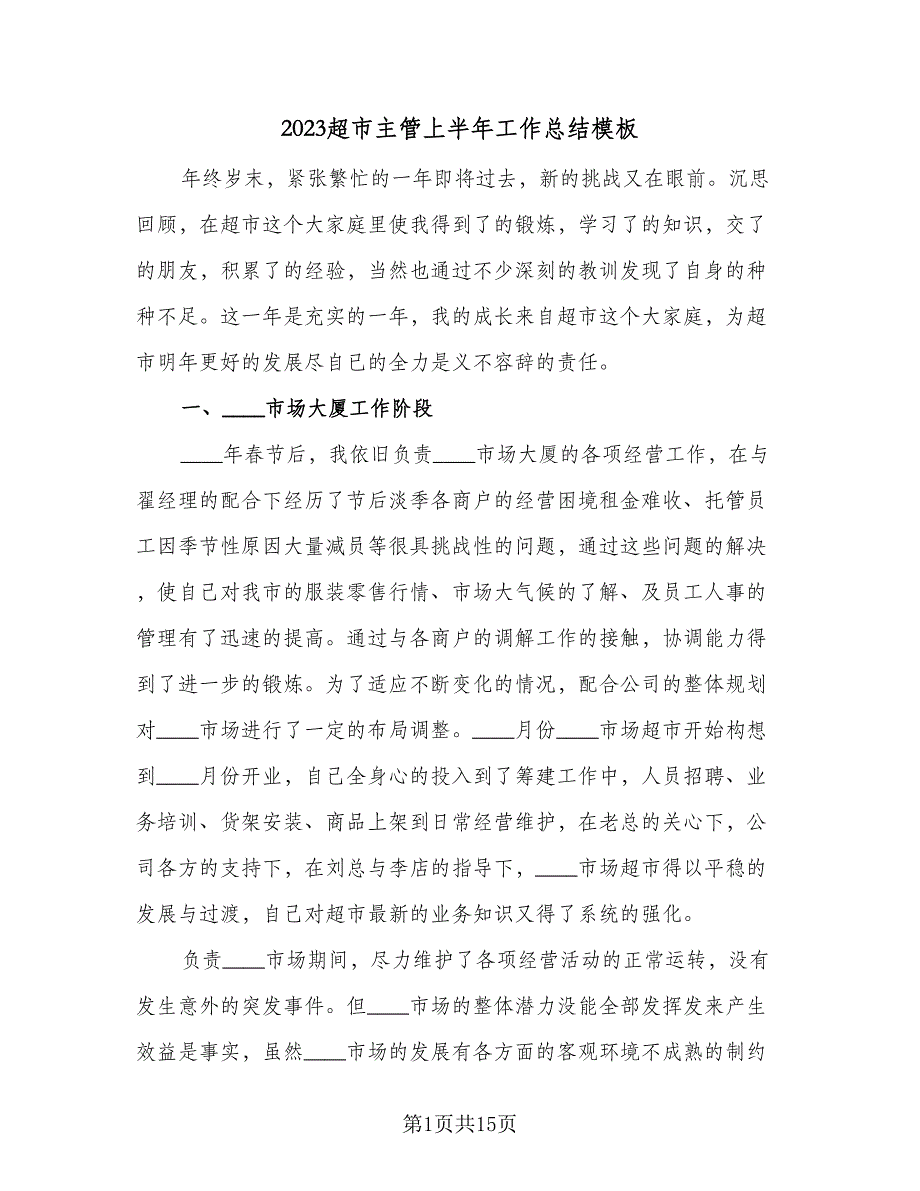 2023超市主管上半年工作总结模板

年终岁末，紧张繁忙的一年即将过去，新的挑战又在眼前。沉思回顾，在超市这个大家庭里使我得到了的锻炼，学习了的知识，交了的朋友，积累了的经验，当然也通过不少深刻的教训发现了自身的种种不足。这一年是充实的一年，我的成长来自超市这个大家庭，为超市明年更好的发展尽自己的全力是义不容辞的责任。

一、____市场大厦工作阶段

____年春节后，我依旧负责____市场大厦的各项经营工作，在与翟经理的配合下经历了节后淡季各商户的经营困境租金难收、托管员工因季节性原因大量减员等很具挑战性的问题，通过这些问题的解决，使自己对我市的服装零售行情、市场大气候的了解、及员工人事的管理有了迅速的提高。通过与各商户的调解工作的接触，协调能力得到了进一步的锻炼。为了适应不断变化的情况，配合公司的整体规划对____市场进行了一定的布局调整。____月份____市场超市开始构想到____月份开业，自己全身心的投入到了筹建工作中，人员招聘、业务培训、货架安装、商品上架到日常经营维护，在老总的关心下，公司各方的支持下，在刘总与李店的指导下，____市场超市得以平稳的发展与过渡，自己对超市最新的业务知识又得了系统的强化。

负责____市场期间，尽力维护了各项经营活动的正常运转，没有发生意外的突发事件。但____市场的整体潜力没能全部发挥发来产生效益是事实，虽然____市场的发展有各方面的客观环境不成熟的制约

第1页共15页